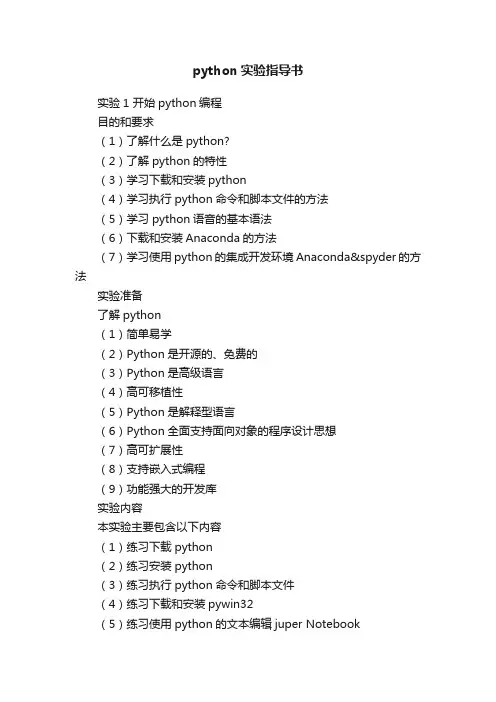 python 实验指导书

实验 1 开始 python 编程
目的和要求
（1）了解什么是 python?
（2）了解 python 的特性
（3）学习下载和安装 python
（4）学习执行 python 命令和脚本文件的方法
（5）学习 python 语音的基本语法
（6）下载和安装 Anaconda 的方法
（7）学习使用 python 的集成开发环境 Anaconda&spyder 的方法
实验准备
了解 python
（1）简单易学
（2）Python 是开源的、免费的
（3）Python 是高级语言
（4）高可移植性
（5）Python 是解释型语言
（6）Python 全面支持面向对象的程序设计思想
（7）高可扩展性
（8）支持嵌入式编程
（9）功能强大的开发库
实验内容
本实验主要包含以下内容
（1）练习下载 python
（2）练习安装 python
（3）练习执行 python 命令和脚本文件
（4）练习下载和安装 pywin32
（5）练习使用 python 的文本编辑 juper Notebook